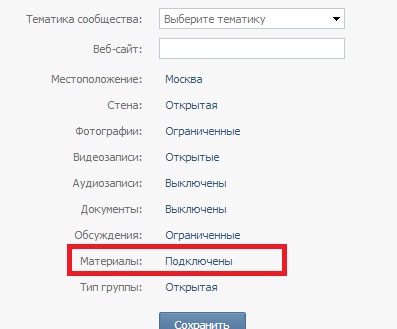 Тематика сообщества: Выберите тематику

Веб-сайт:

Местоположение: Москва

Стена: Открытая

Фотографии: Ограниченные

Видеозаписи: Открытые

Аудиозаписи: Выключены

Документы: Выключены

Обсуждения: Ограниченные

Материалы: Подключены

Тип группы: Открытая

Сохранить